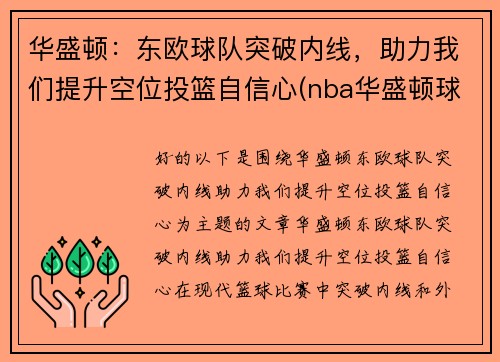 华盛顿：东欧球队突破内线，助力我们提升空位投篮自信心(nba华盛顿球

好的以下是围绕华盛顿东欧球队突破内线助力我们提升空位投篮自信心为主题的文章华盛顿东欧球队突破内线助力我们提升空位投篮自信心在现代篮球比赛中突破内线和外